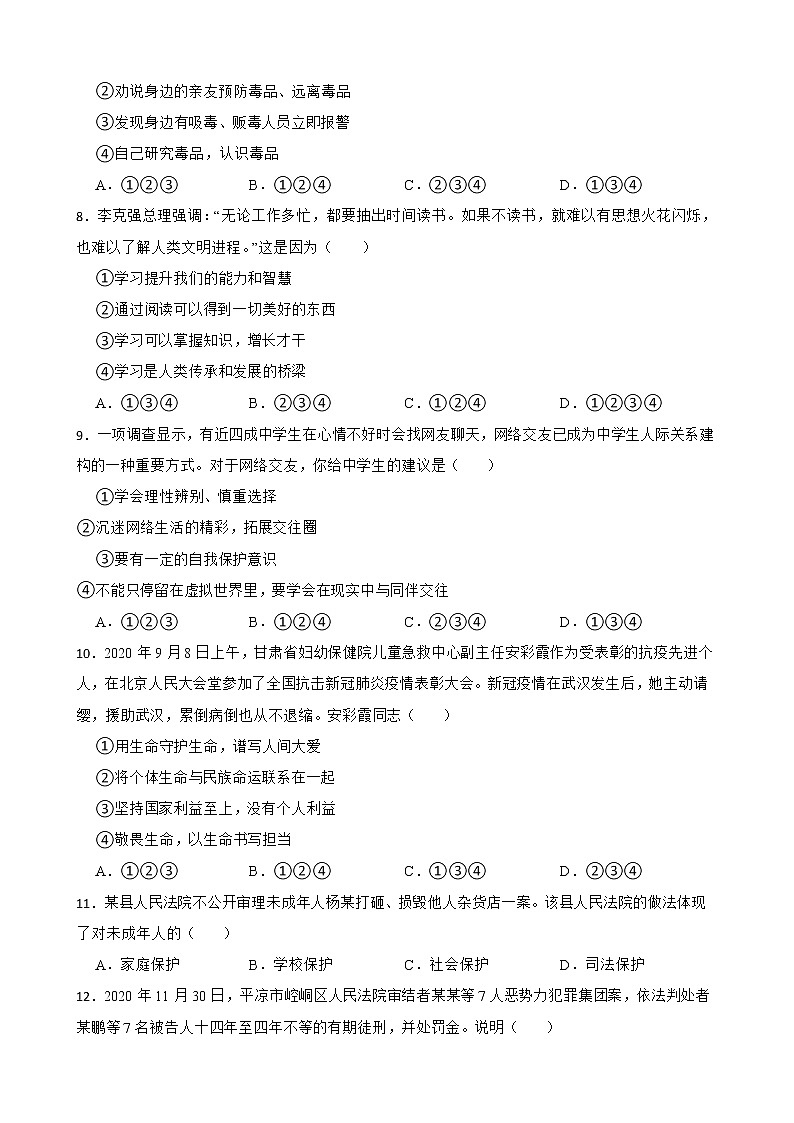 ②劝说身边的亲友预防毒品、远离毒品

③发现身边有吸毒、贩毒人员立即报警

④自己研究毒品，认识毒品

A．①②③　　B．①②④　　C．②③④　　D．①③④

8．李克强总理强调：“无论工作多忙，都要抽出时间读书。如果不读书，就难以有思想火花闪烁，也难以了解人类文明进程。”这是因为（　　）

①学习提升我们的能力和智慧

②通过阅读可以得到一切美好的东西

③学习可以掌握知识，增长才干

④学习是人类传承和发展的桥梁

A．①③④　　B．②③④　　C．①②④　　D．①②③④

9．一项调查显示，有近四成中学生在心情不好时会找网友聊天，网络交友已成为中学生人际关系建构的一种重要方式。对于网络交友，你给中学生的建议是（　　）

①学会理性辨别、慎重选择

②沉迷网络生活的精彩，拓展交往圈

③要有一定的自我保护意识

④不能只停留在虚拟世界里，要学会在现实中与同伴交往

A．①②③　　B．①②④　　C．②③④　　D．①③④

10．2020 年 9 月 8 日上午，甘肃省妇幼保健院儿童急救中心副主任安彩霞作为受表彰的抗疫先进个人，在北京人民大会堂参加了全国抗击新冠肺炎疫情表彰大会。新冠疫情在武汉发生后，她主动请缨，援助武汉，累倒病倒也从不退缩。安彩霞同志（　　）

①用生命守护生命，谱写人间大爱

②将个体生命与民族命运联系在一起

③坚持国家利益至上，没有个人利益

④敬畏生命，以生命书写担当

A．①②③　　B．①②④　　C．①③④　　D．②③④

11．某县人民法院不公开审理未成年人杨某打砸、损毁他人杂货店一案。该县人民法院的做法体现了对未成年人的（　　）

A．家庭保护　　B．学校保护　　C．社会保护　　D．司法保护

12．2020 年 11 月 30 日，平凉市崆峒区人民法院审结者某某等 7 人恶势力犯罪集团案，依法判处者某鹏等 7 名被告人十四年至四年不等的有期徒刑，并处罚金。说明（　　）